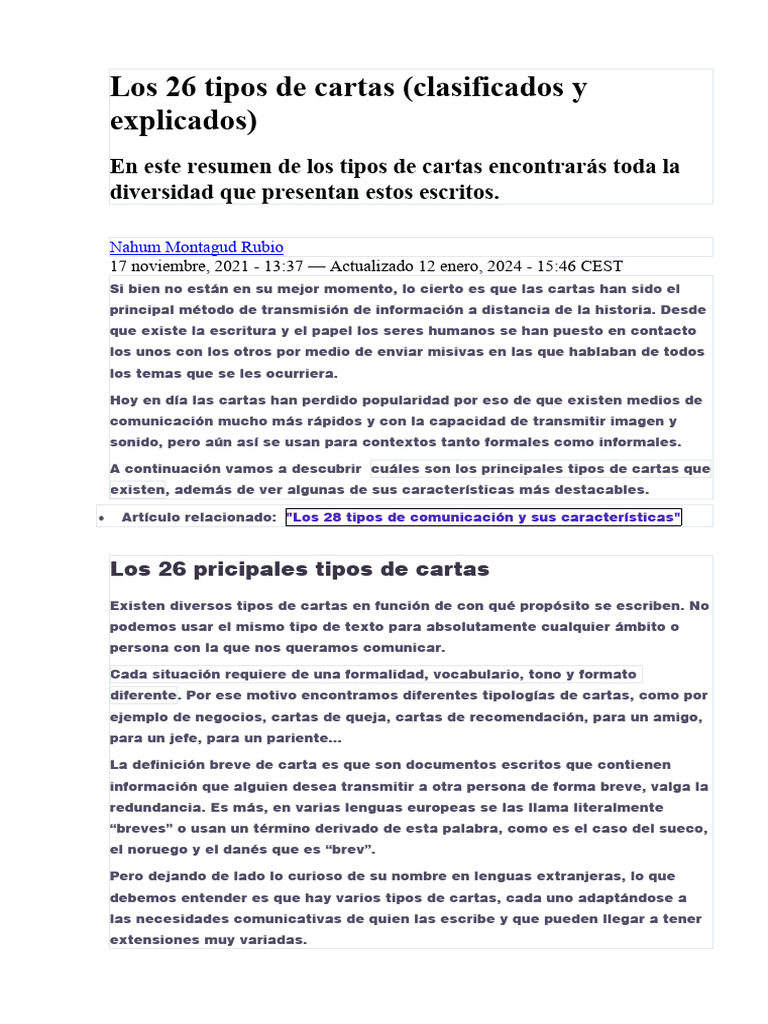 Los 26 tipos de cartas (clasificados y explicados)

En este resumen de los tipos de cartas encontrarás toda la diversidad que presentan estos escritos.

Nahum Montagud Rubio
17 noviembre, 2021 - 13:37 — Actualizado 12 enero, 2024 - 15:46 CEST

Si bien no están en su mejor momento, lo cierto es que las cartas han sido el principal método de transmisión de información a distancia de la historia. Desde que existe la escritura y el papel los seres humanos se han puesto en contacto los unos con los otros por medio de enviar misivas en las que hablaban de todos los temas que se les ocurriera.

Hoy en día las cartas han perdido popularidad por eso de que existen medios de comunicación mucho más rápidos y con la capacidad de transmitir imagen y sonido, pero aún así se usan para contextos tanto formales como informales.

A continuación vamos a descubrir cuáles son los principales tipos de cartas que existen, además de ver algunas de sus características más destacables.

• Artículo relacionado: "Los 28 tipos de comunicación y sus características"

Los 26 pricipales tipos de cartas

Existen diversos tipos de cartas en función de con qué propósito se escriben. No podemos usar el mismo tipo de texto para absolutamente cualquier ámbito o persona con la que nos queramos comunicar.

Cada situación requiere de una formalidad, vocabulario, tono y formato diferente. Por ese motivo encontramos diferentes tipologías de cartas, como por ejemplo de negocios, cartas de queja, cartas de recomendación, para un amigo, para un jefe, para un pariente...

La definición breve de carta es que son documentos escritos que contienen información que alguien desea transmitir a otra persona de forma breve, valga la redundancia. Es más, en varias lenguas europeas se las llama literalmente “breves” o usan un término derivado de esta palabra, como es el caso del sueco, el noruego y el danés que es “brev”.

Pero dejando de lado lo curioso de su nombre en lenguas extranjeras, lo que debemos entender es que hay varios tipos de cartas, cada uno adaptándose a las necesidades comunicativas de quien las escribe y que pueden llegar a tener extensiones muy variadas.